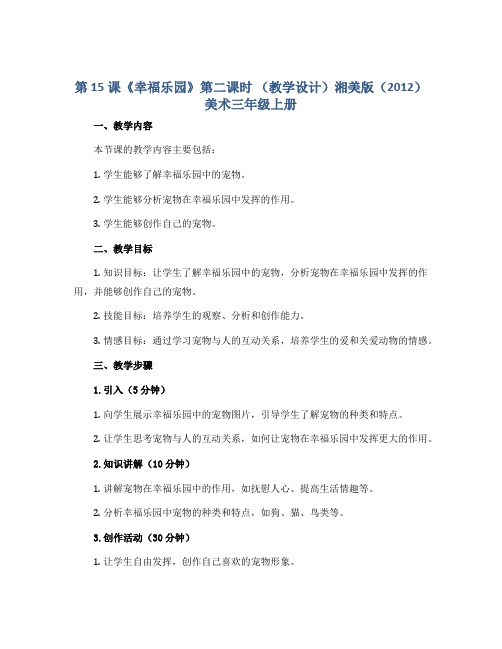 第 15 课《幸福乐园》第二课时 （教学设计）湘美版（2012）美术三年级上册

一、教学内容

本节课的教学内容主要包括：

1. 学生能够了解幸福乐园中的宠物。

2. 学生能够分析宠物在幸福乐园中发挥的作用。

3. 学生能够创作自己的宠物。

二、教学目标

1. 知识目标：让学生了解幸福乐园中的宠物，分析宠物在幸福乐园中发挥的作用，并能够创作自己的宠物。

2. 技能目标：培养学生的观察、分析和创作能力。

3. 情感目标：通过学习宠物与人的互动关系，培养学生的爱和关爱动物的情感。

三、教学步骤

1. 引入（5 分钟）

1. 向学生展示幸福乐园中的宠物图片，引导学生了解宠物的种类和特点。

2. 让学生思考宠物与人的互动关系，如何让宠物在幸福乐园中发挥更大的作用。

2. 知识讲解（10 分钟）

1. 讲解宠物在幸福乐园中的作用，如抚慰人心、提高生活情趣等。

2. 分析幸福乐园中宠物的种类和特点，如狗、猫、鸟类等。

3. 创作活动（30 分钟）

1. 让学生自由发挥，创作自己喜欢的宠物形象。